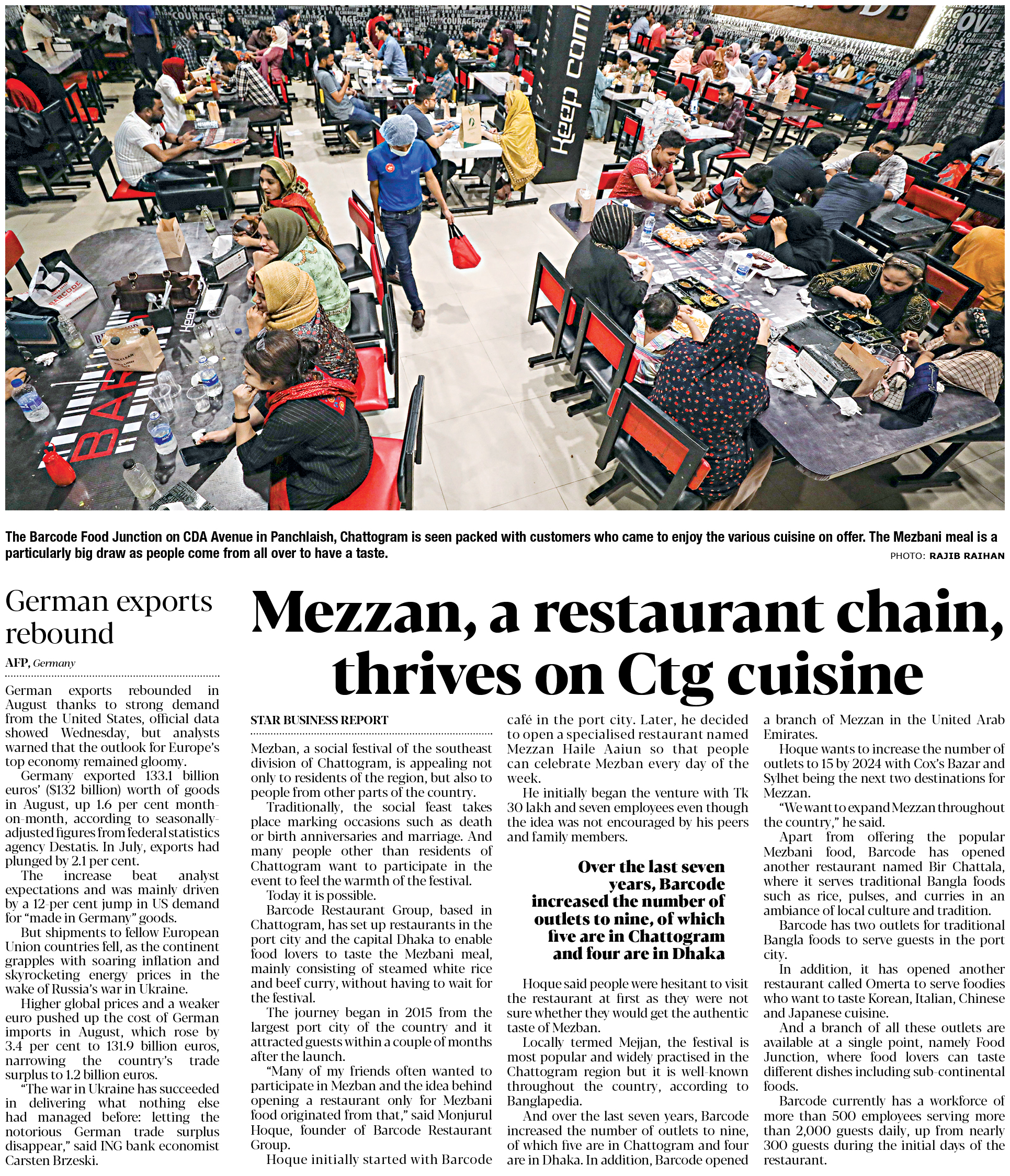 The Barcode Food Junction on CDA Avenue in Panchlaish, Chattogram is seen packed with customers who came to enjoy the various cuisine on offer. The Mezbani meal is a particularly big draw as people come from all over to have a taste.

PHOTO: RAJIB RAIHAN

German exports rebound

AFP, Germany

German exports rebounded in August thanks to strong demand from the United States, official data showed Wednesday, but analysts warned that the outlook for Europe's top economy remained gloomy.

Germany exported 133.1 billion euros' ($132 billion) worth of goods in August, up 1.6 per cent month-on-month, according to seasonally-adjusted figures from federal statistics agency Destatis. In July, exports had plunged by 2.1 per cent.

The increase beat analyst expectations and was mainly driven by a 12-per cent jump in US demand for "made in Germany" goods.

But shipments to fellow European Union countries fell, as the continent grapples with soaring inflation and skyrocketing energy prices in the wake of Russia's war in Ukraine.

Higher global prices and a weaker euro pushed up the cost of German imports in August, which rose by 3.4 per cent to 131.9 billion euros, narrowing the country's trade surplus to 1.2 billion euros.

"The war in Ukraine has succeeded in delivering what nothing else had managed before: letting the notorious German trade surplus disappear," said ING bank economist Carsten Brzeski.

Mezzan, a restaurant chain, thrives on Ctg cuisine

STAR BUSINESS REPORT

Mezban, a social festival of the southeast division of Chattogram, is appealing not only to residents of the region, but also to people from other parts of the country.

Traditionally, the social feast takes place marking occasions such as death or birth anniversaries and marriage. And many people other than residents of Chattogram want to participate in the event to feel the warmth of the festival.

Today it is possible.

Barcode Restaurant Group, based in Chattogram, has set up restaurants in the port city and the capital Dhaka to enable food lovers to taste the Mezbani meal, mainly consisting of steamed white rice and beef curry, without having to wait for the festival.

The journey began in 2015 from the largest port city of the country and it attracted guests within a couple of months after the launch.

"Many of my friends often wanted to participate in Mezban and the idea behind opening a restaurant only for Mezbani food originated from that," said Monjurul Hoque, founder of Barcode Restaurant Group.

Hoque initially started with Barcode café in the port city. Later, he decided to open a specialised restaurant named Mezzan Haile Aaiun so that people can celebrate Mezban every day of the week.

He initially began the venture with Tk 30 lakh and seven employees even though the idea was not encouraged by his peers and family members.

Over the last seven years, Barcode increased the number of outlets to nine, of which five are in Chattogram and four are in Dhaka

Hoque said people were hesitant to visit the restaurant at first as they were not sure whether they would get the authentic taste of Mezban.

Locally termed Mejjan, the festival is most popular and widely practised in the Chattogram region but it is well-known throughout the country, according to Banglapedia.

And over the last seven years, Barcode increased the number of outlets to nine, of which five are in Chattogram and four are in Dhaka. In addition, Barcode opened a branch of Mezzan in the United Arab Emirates.

Hoque wants to increase the number of outlets to 15 by 2024 with Cox's Bazar and Sylhet being the next two destinations for Mezzan.

"We want to expand Mezzan throughout the country," he said.

Apart from offering the popular Mezbani food, Barcode has opened another restaurant named Bir Chattala, where it serves traditional Bangla foods such as rice, pulses, and curries in an ambiance of local culture and tradition.

Barcode has two outlets for traditional Bangla foods to serve guests in the port city.

In addition, it has opened another restaurant called Omerta to serve foodies who want to taste Korean, Italian, Chinese and Japanese cuisine.

And a branch of all these outlets are available at a single point, namely Food Junction, where food lovers can taste different dishes including sub-continental foods.

Barcode currently has a workforce of more than 500 employees serving more than 2,000 guests daily, up from nearly 300 guests during the initial days of the restaurant.